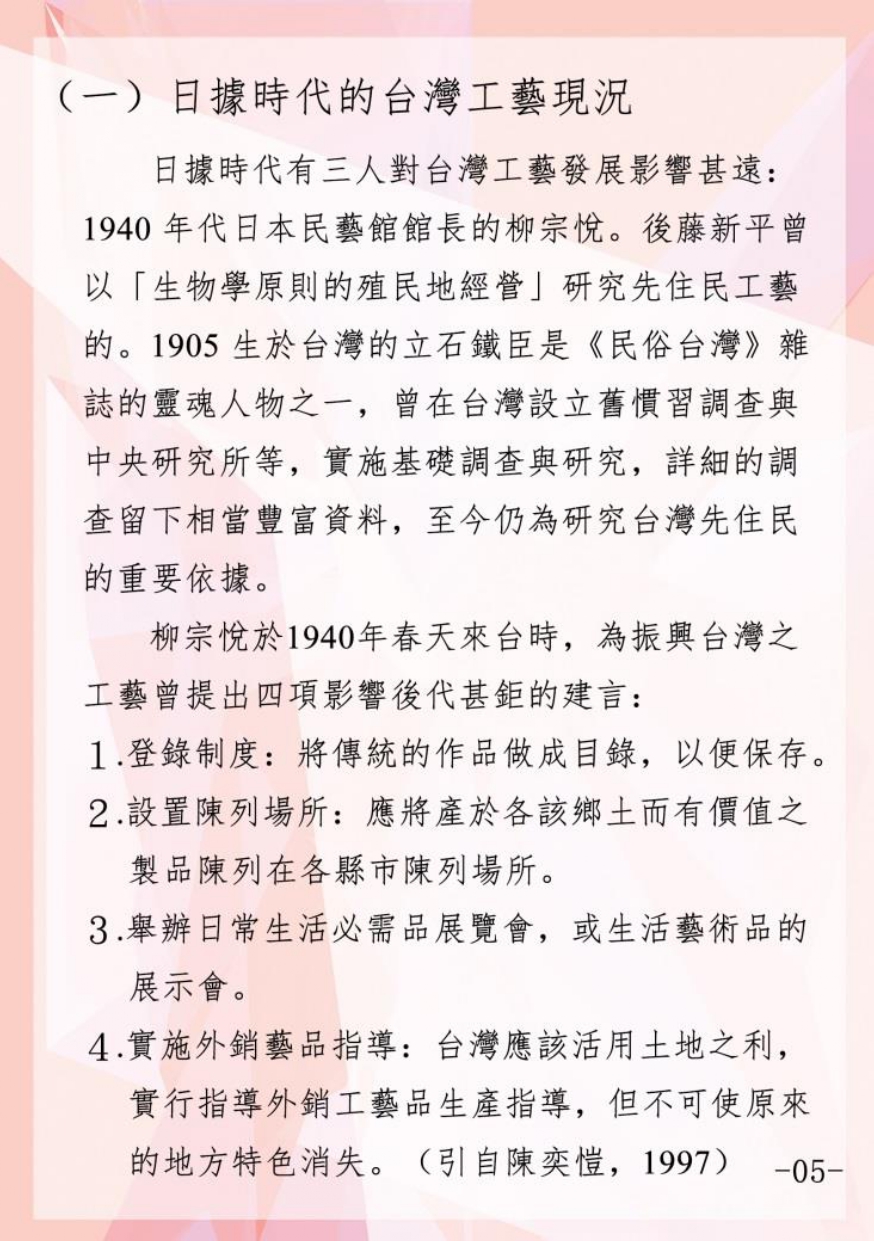 （一）日據時代的台灣工藝現況

日據時代有三人對台灣工藝發展影響甚遠：1940 年代日本民藝館館長的柳宗悅。後藤新平曾以「生物學原則的殖民地經營」研究先住民工藝的。1905 生於台灣的立石鐵臣是《民俗台灣》雜誌的靈魂人物之一，曾在台灣設立舊慣習調查與中央研究所等，實施基礎調查與研究，詳細的調查留下相當豐富資料，至今仍為研究台灣先住民的重要依據。

柳宗悅於1940年春天來台時，為振興台灣之工藝曾提出四項影響後代甚鉅的建言：

1.登錄制度：將傳統的作品做成目錄，以便保存。

2.設置陳列場所：應將產於各該鄉土而有價值之製品陳列在各縣市陳列場所。

3.舉辦日常生活必需品展覽會，或生活藝術品的展示會。

4.實施外銷藝品指導：台灣應該活用土地之利，實行指導外銷工藝品生產指導，但不可使原來的地方特色消失。（引自陳奕愷，1997）

-05-